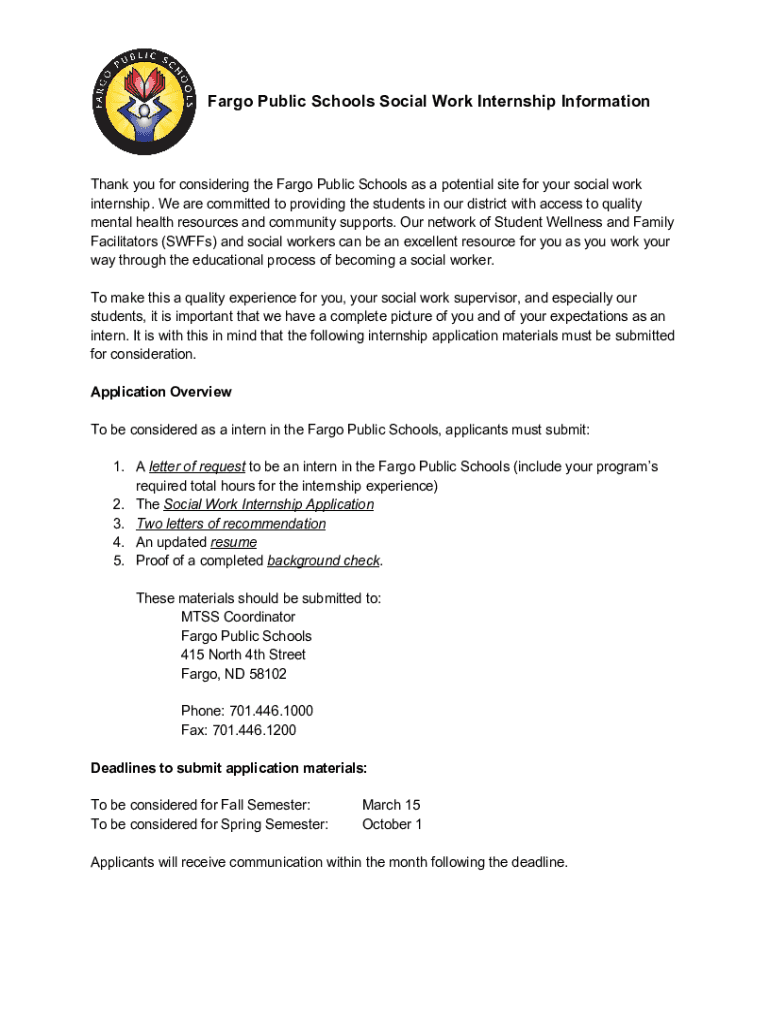 FARGO PUBLIC SCHOOLS

Fargo Public Schools Social Work Internship Information

Thank you for considering the Fargo Public Schools as a potential site for your social work internship. We are committed to providing the students in our district with access to quality mental health resources and community supports. Our network of Student Wellness and Family Facilitators (SWFFs) and social workers can be an excellent resource for you as you work your way through the educational process of becoming a social worker.

To make this a quality experience for you, your social work supervisor, and especially our students, it is important that we have a complete picture of you and of your expectations as an intern. It is with this in mind that the following internship application materials must be submitted for consideration.

Application Overview

To be considered as a intern in the Fargo Public Schools, applicants must submit:

1. A letter of request to be an intern in the Fargo Public Schools (include your program's required total hours for the internship experience)
2. The Social Work Internship Application
3. Two letters of recommendation
4. An updated resume
5. Proof of a completed background check.

These materials should be submitted to:
MTSS Coordinator
Fargo Public Schools
415 North 4th Street
Fargo, ND 58102

Phone: 701.446.1000
Fax: 701.446.1200

Deadlines to submit application materials:

To be considered for Fall Semester: March 15
To be considered for Spring Semester: October 1

Applicants will receive communication within the month following the deadline.